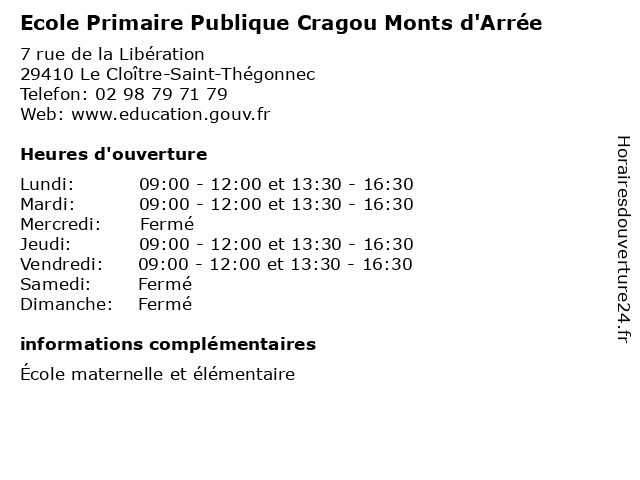 Ecole Primaire Publique Cragou Monts d'Arrée

7 rue de la Libération
29410 Le Cloître-Saint-Thégonnec
Telefon: 02 98 79 71 79
Web: www.education.gouv.fr

Heures d'ouverture

| | |
|---|---|
| Lundi: | 09:00 - 12:00 et 13:30 - 16:30 |
| Mardi: | 09:00 - 12:00 et 13:30 - 16:30 |
| Mercredi: | Fermé |
| Jeudi: | 09:00 - 12:00 et 13:30 - 16:30 |
| Vendredi: | 09:00 - 12:00 et 13:30 - 16:30 |
| Samedi: | Fermé |
| Dimanche: | Fermé |

informations complémentaires

École maternelle et élémentaire

Horairesdouverture24.fr